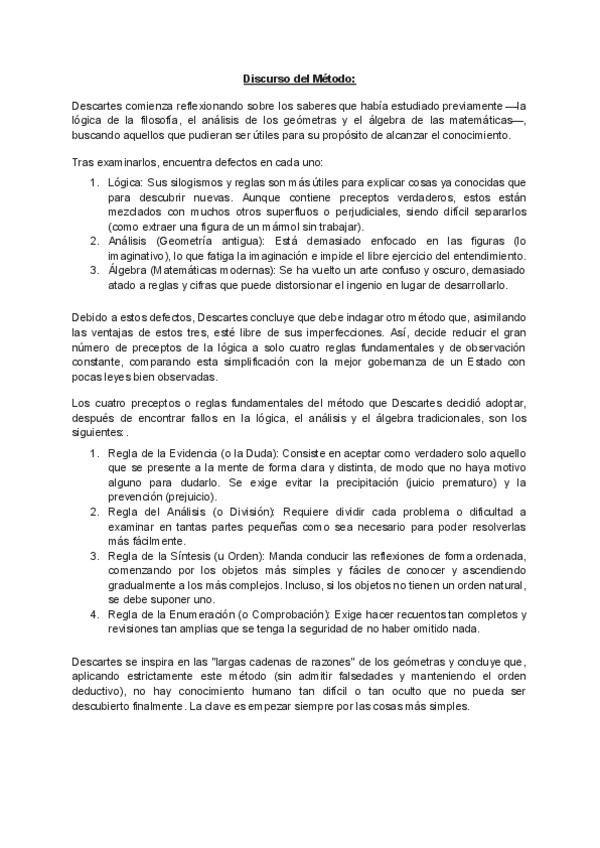 Discurso del Método:

Descartes comienza reflexionando sobre los saberes que había estudiado previamente —la lógica de la filosofía, el análisis de los geómetras y el álgebra de las matemáticas—, buscando aquellos que pudieran ser útiles para su propósito de alcanzar el conocimiento.

Tras examinarlos, encuentra defectos en cada uno:

1. Lógica: Sus silogismos y reglas son más útiles para explicar cosas ya conocidas que para descubrir nuevas. Aunque contiene preceptos verdaderos, estos están mezclados con muchos otros superfluos o perjudiciales, siendo difícil separarlos (como extraer una figura de un mármol sin trabajar).
2. Análisis (Geometría antigua): Está demasiado enfocado en las figuras (lo imaginativo), lo que fatiga la imaginación e impide el libre ejercicio del entendimiento.
3. Álgebra (Matemáticas modernas): Se ha vuelto un arte confuso y oscuro, demasiado atado a reglas y cifras que puede distorsionar el ingenio en lugar de desarrollarlo.

Debido a estos defectos, Descartes concluye que debe indagar otro método que, asimilando las ventajas de estos tres, esté libre de sus imperfecciones. Así, decide reducir el gran número de preceptos de la lógica a solo cuatro reglas fundamentales y de observación constante, comparando esta simplificación con la mejor gobernanza de un Estado con pocas leyes bien observadas.

Los cuatro preceptos o reglas fundamentales del método que Descartes decidió adoptar, después de encontrar fallos en la lógica, el análisis y el álgebra tradicionales, son los siguientes: .

1. Regla de la Evidencia (o la Duda): Consiste en aceptar como verdadero solo aquello que se presente a la mente de forma clara y distinta, de modo que no haya motivo alguno para dudarlo. Se exige evitar la precipitación (juicio prematuro) y la prevención (prejuicio).
2. Regla del Análisis (o División): Requiere dividir cada problema o dificultad a examinar en tantas partes pequeñas como sea necesario para poder resolverlas más fácilmente.
3. Regla de la Síntesis (u Orden): Manda conducir las reflexiones de forma ordenada, comenzando por los objetos más simples y fáciles de conocer y ascendiendo gradualmente a los más complejos. Incluso, si los objetos no tienen un orden natural, se debe suponer uno.
4. Regla de la Enumeración (o Comprobación): Exige hacer recuentos tan completos y revisiones tan amplias que se tenga la seguridad de no haber omitido nada.

Descartes se inspira en las "largas cadenas de razones" de los geómetras y concluye que, aplicando estrictamente este método (sin admitir falsedades y manteniendo el orden deductivo), no hay conocimiento humano tan difícil o tan oculto que no pueda ser descubierto finalmente. La clave es empezar siempre por las cosas más simples.